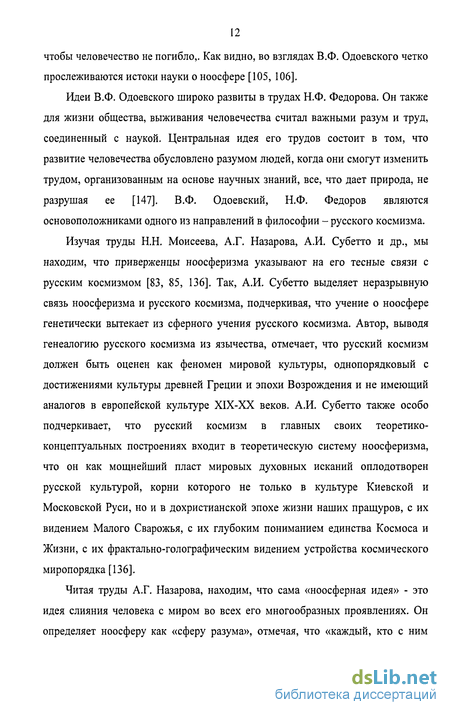 12

чтобы человечество не погибло,. Как видно, во взглядах В.Ф. Одоевского четко прослеживаются истоки науки о ноосфере [105, 106].

Идеи В.Ф. Одоевского широко развиты в трудах Н.Ф. Федорова. Он также для жизни общества, выживания человечества считал важными разум и труд, соединенный с наукой. Центральная идея его трудов состоит в том, что развитие человечества обусловлено разумом людей, когда они смогут изменить трудом, организованным на основе научных знаний, все, что дает природа, не разрушая ее [147]. В.Ф. Одоевский, Н.Ф. Федоров являются основоположниками одного из направлений в философии – русского космизма.

Изучая труды Н.Н. Моисеева, А.Г. Назарова, А.И. Субетто и др., мы находим, что приверженцы ноосферизма указывают на его тесные связи с русским космизмом [83, 85, 136]. Так, А.И. Субетто выделяет неразрывную связь ноосферизма и русского космизма, подчеркивая, что учение о ноосфере генетически вытекает из сферного учения русского космизма. Автор, выводя генеалогию русского космизма из язычества, отмечает, что русский космизм должен быть оценен как феномен мировой культуры, однопорядковый с достижениями культуры древней Греции и эпохи Возрождения и не имеющий аналогов в европейской культуре XIX-XX веков. А.И. Субетто также особо подчеркивает, что русский космизм в главных своих теоретико-концептуальных построениях входит в теоретическую систему ноосферизма, что он как мощнейший пласт мировых духовных исканий оплодотворен русской культурой, корни которого не только в культуре Киевской и Московской Руси, но и в дохристианской эпохе жизни наших пращуров, с их видением Малого Сварожья, с их глубоким пониманием единства Космоса и Жизни, с их фрактально-голографическим видением устройства космического миропорядка [136].

Читая труды А.Г. Назарова, находим, что сама «ноосферная идея» - это идея слияния человека с миром во всех его многообразных проявлениях. Он определяет ноосферу как «сферу разума», отмечая, что «каждый, кто с ним

dsLib.net
библиотека диссертаций